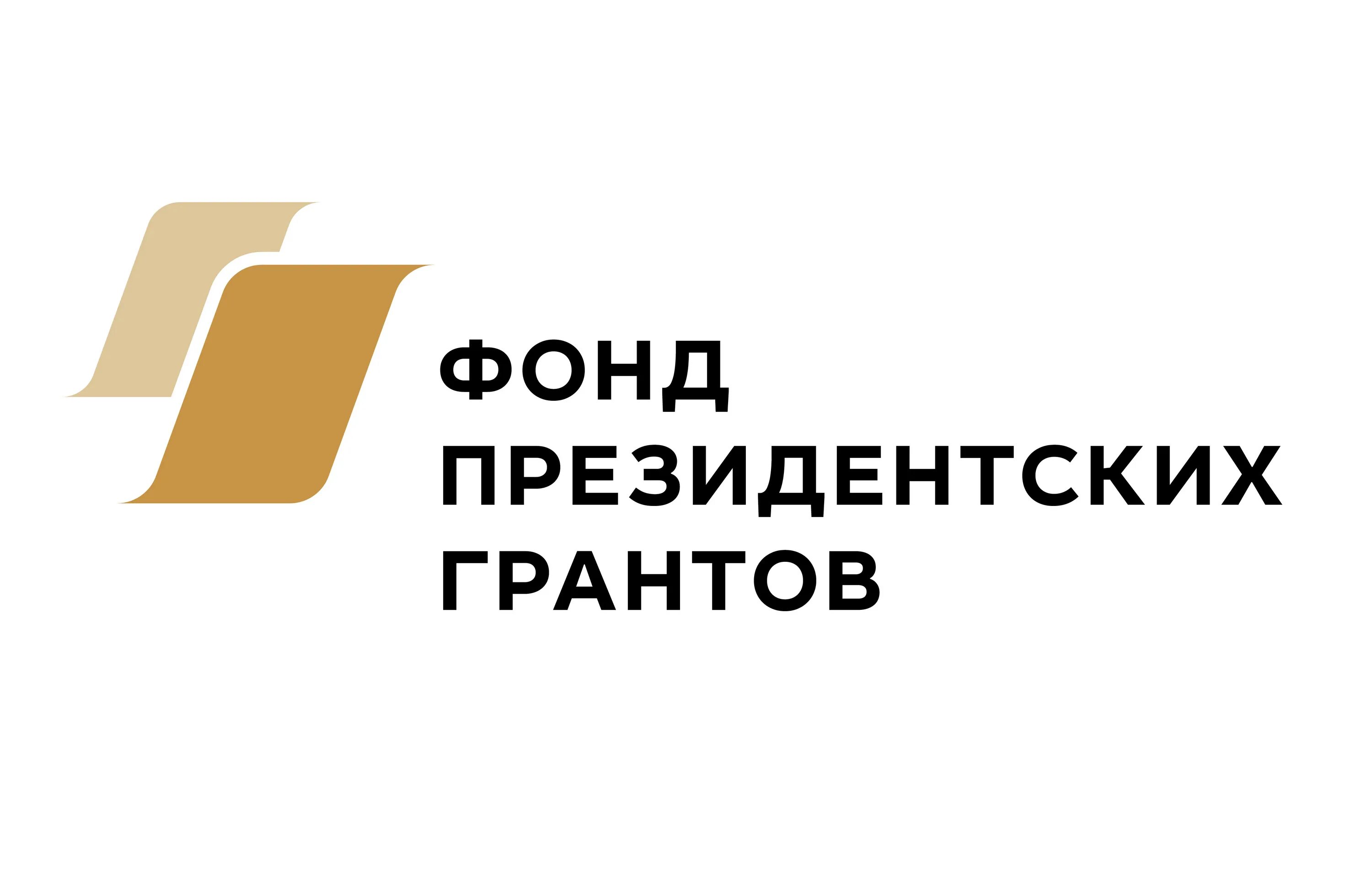 ФОНД
ПРЕЗИДЕНТСКИХ
ГРАНТОВ